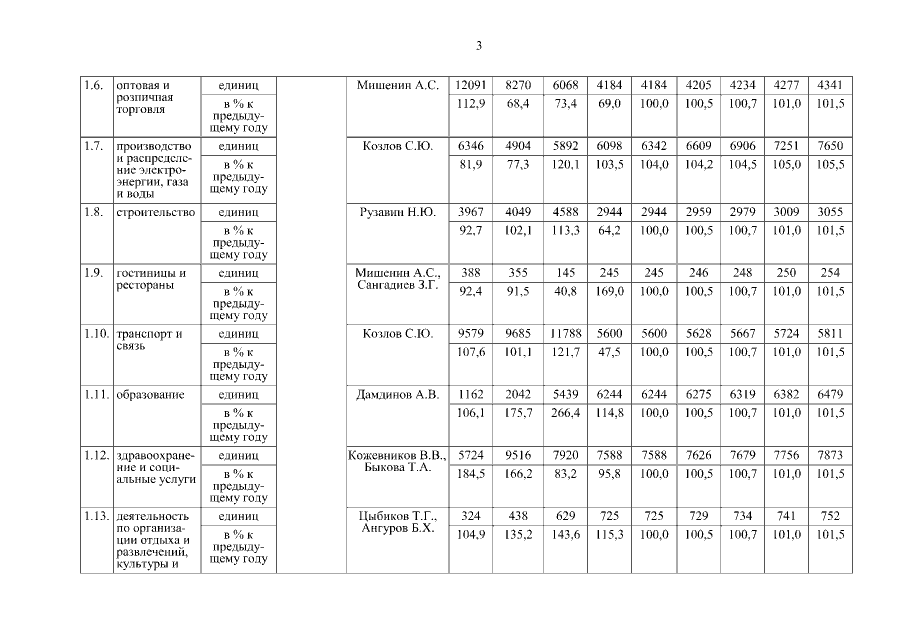 3

| | | | | | | | | | | | | | |
|---|---|---|---|---|---|---|---|---|---|---|---|---|---|
| 1.6. | оптовая и розничная торговля | единиц | | Мишенин А.С. | 12091 | 8270 | 6068 | 4184 | 4184 | 4205 | 4234 | 4277 | 4341 |
| | | в % к предыдущему году | | | 112,9 | 68,4 | 73,4 | 69,0 | 100,0 | 100,5 | 100,7 | 101,0 | 101,5 |
| 1.7. | производство и распределение электроэнергии, газа и воды | единиц | | Козлов С.Ю. | 6346 | 4904 | 5892 | 6098 | 6342 | 6609 | 6906 | 7251 | 7650 |
| | | в % к предыдущему году | | | 81,9 | 77,3 | 120,1 | 103,5 | 104,0 | 104,2 | 104,5 | 105,0 | 105,5 |
| 1.8. | строительство | единиц | | Рузавин Н.Ю. | 3967 | 4049 | 4588 | 2944 | 2944 | 2959 | 2979 | 3009 | 3055 |
| | | в % к предыдущему году | | | 92,7 | 102,1 | 113,3 | 64,2 | 100,0 | 100,5 | 100,7 | 101,0 | 101,5 |
| 1.9. | гостиницы и рестораны | единиц | | Мишенин А.С., Сангадиев З.Г. | 388 | 355 | 145 | 245 | 245 | 246 | 248 | 250 | 254 |
| | | в % к предыдущему году | | | 92,4 | 91,5 | 40,8 | 169,0 | 100,0 | 100,5 | 100,7 | 101,0 | 101,5 |
| 1.10. | транспорт и связь | единиц | | Козлов С.Ю. | 9579 | 9685 | 11788 | 5600 | 5600 | 5628 | 5667 | 5724 | 5811 |
| | | в % к предыдущему году | | | 107,6 | 101,1 | 121,7 | 47,5 | 100,0 | 100,5 | 100,7 | 101,0 | 101,5 |
| 1.11. | образование | единиц | | Дамдинов А.В. | 1162 | 2042 | 5439 | 6244 | 6244 | 6275 | 6319 | 6382 | 6479 |
| | | в % к предыдущему году | | | 106,1 | 175,7 | 266,4 | 114,8 | 100,0 | 100,5 | 100,7 | 101,0 | 101,5 |
| 1.12. | здравоохранение и социальные услуги | единиц | | Кожевников В.В., Быкова Т.А. | 5724 | 9516 | 7920 | 7588 | 7588 | 7626 | 7679 | 7756 | 7873 |
| | | в % к предыдущему году | | | 184,5 | 166,2 | 83,2 | 95,8 | 100,0 | 100,5 | 100,7 | 101,0 | 101,5 |
| 1.13. | деятельность по организации отдыха и развлечений, культуры и | единиц | | Цыбиков Т.Г., Ангуров Б.Х. | 324 | 438 | 629 | 725 | 725 | 729 | 734 | 741 | 752 |
| | | в % к предыдущему году | | | 104,9 | 135,2 | 143,6 | 115,3 | 100,0 | 100,5 | 100,7 | 101,0 | 101,5 |